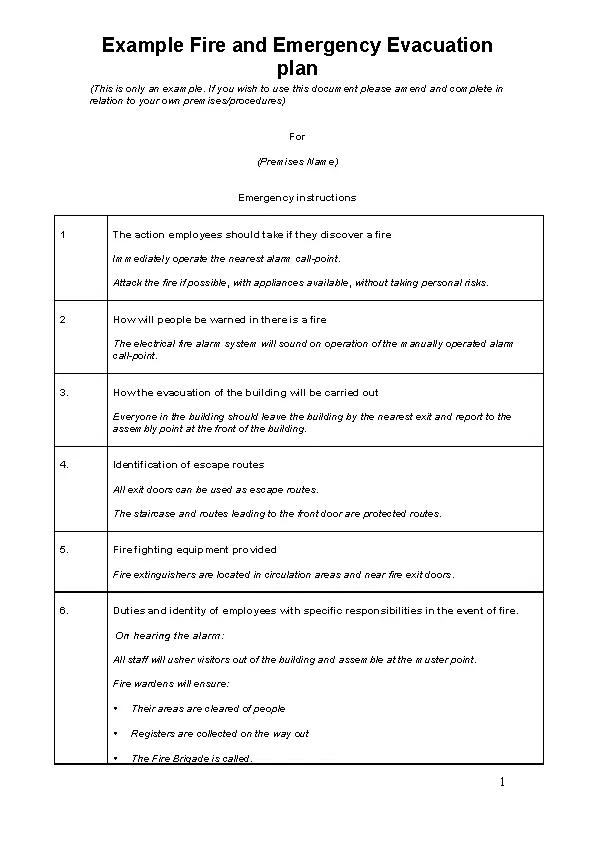 Example Fire and Emergency Evacuation plan

(This is only an example. If you wish to use this document please amend and complete in relation to your own premises/procedures)

For

(Premises Name)

Emergency instructions

| | |
|---|---|
| 1 | The action employees should take if they discover a fire<br><br>Immediately operate the nearest alarm call-point.<br><br>Attack the fire if possible, with appliances available, without taking personal risks. |
| 2 | How will people be warned in there is a fire<br><br>The electrical fire alarm system will sound on operation of the manually operated alarm call-point. |
| 3. | How the evacuation of the building will be carried out<br><br>Everyone in the building should leave the building by the nearest exit and report to the assembly point at the front of the building. |
| 4. | Identification of escape routes<br><br>All exit doors can be used as escape routes.<br><br>The staircase and routes leading to the front door are protected routes. |
| 5. | Fire fighting equipment provided<br><br>Fire extinguishers are located in circulation areas and near fire exit doors. |
| 6. | Duties and identity of employees with specific responsibilities in the event of fire.<br><br>On hearing the alarm:<br><br>All staff will usher visitors out of the building and assemble at the muster point.<br><br>Fire wardens will ensure:<br><br>• Their areas are cleared of people<br><br>• Registers are collected on the way out<br><br>• The Fire Brigade is called. |

1